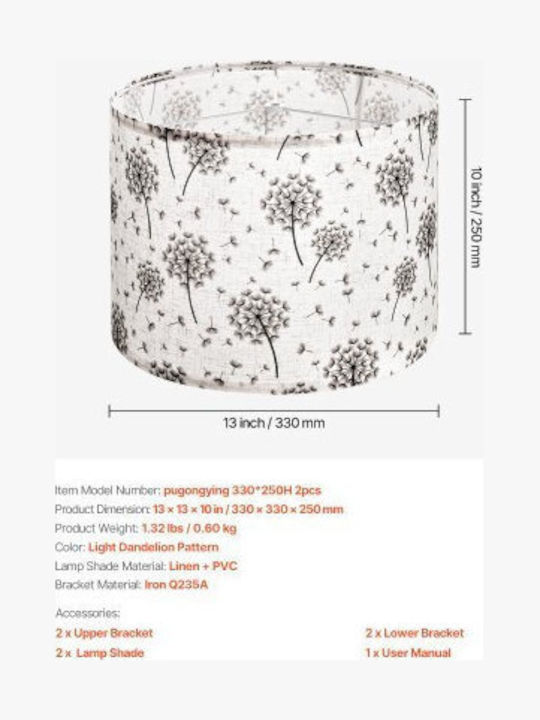 10 inch / 250 mm

13 inch / 330 mm

Item Model Number: pugongying 330*250H 2pcs
Product Dimension: 13 × 13 × 10 in / 330 × 330 × 250 mm
Product Weight: 1.32 lbs / 0.60 kg
Color: Light Dandelion Pattern
Lamp Shade Material: Linen + PVC
Bracket Material: Iron Q235A

Accessories:
2 x Upper Bracket
2 x Lamp Shade
2 x Lower Bracket
1 x User Manual